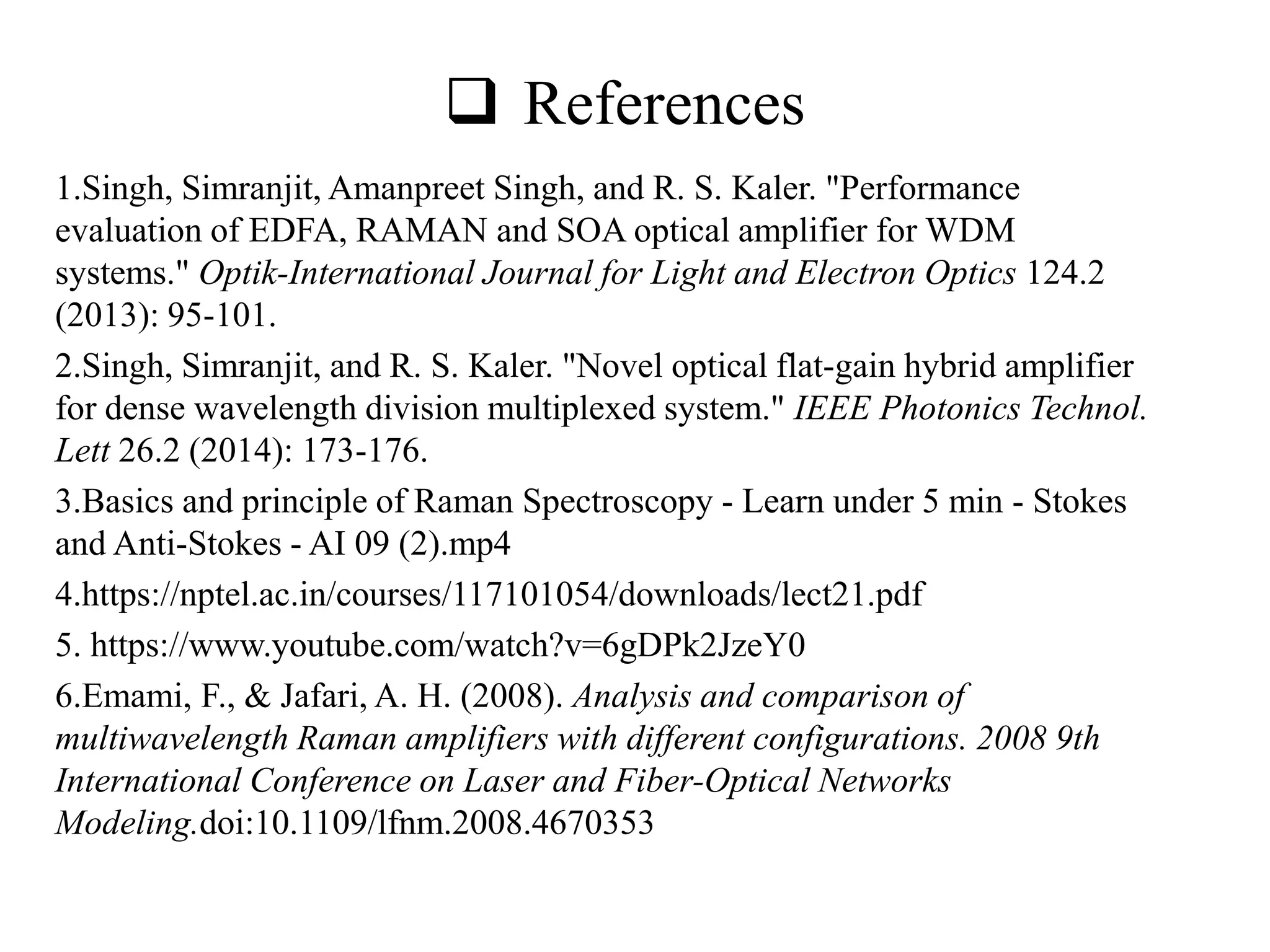 ❑ References

1.Singh, Simranjit, Amanpreet Singh, and R. S. Kaler. "Performance evaluation of EDFA, RAMAN and SOA optical amplifier for WDM systems." Optik-International Journal for Light and Electron Optics 124.2 (2013): 95-101.

2.Singh, Simranjit, and R. S. Kaler. "Novel optical flat-gain hybrid amplifier for dense wavelength division multiplexed system." IEEE Photonics Technol. Lett 26.2 (2014): 173-176.

3.Basics and principle of Raman Spectroscopy - Learn under 5 min - Stokes and Anti-Stokes - AI 09 (2).mp4

4.https://nptel.ac.in/courses/117101054/downloads/lect21.pdf

5. https://www.youtube.com/watch?v=6gDPk2JzeY0

6.Emami, F., & Jafari, A. H. (2008). Analysis and comparison of multiwavelength Raman amplifiers with different configurations. 2008 9th International Conference on Laser and Fiber-Optical Networks Modeling.doi:10.1109/lfnm.2008.4670353